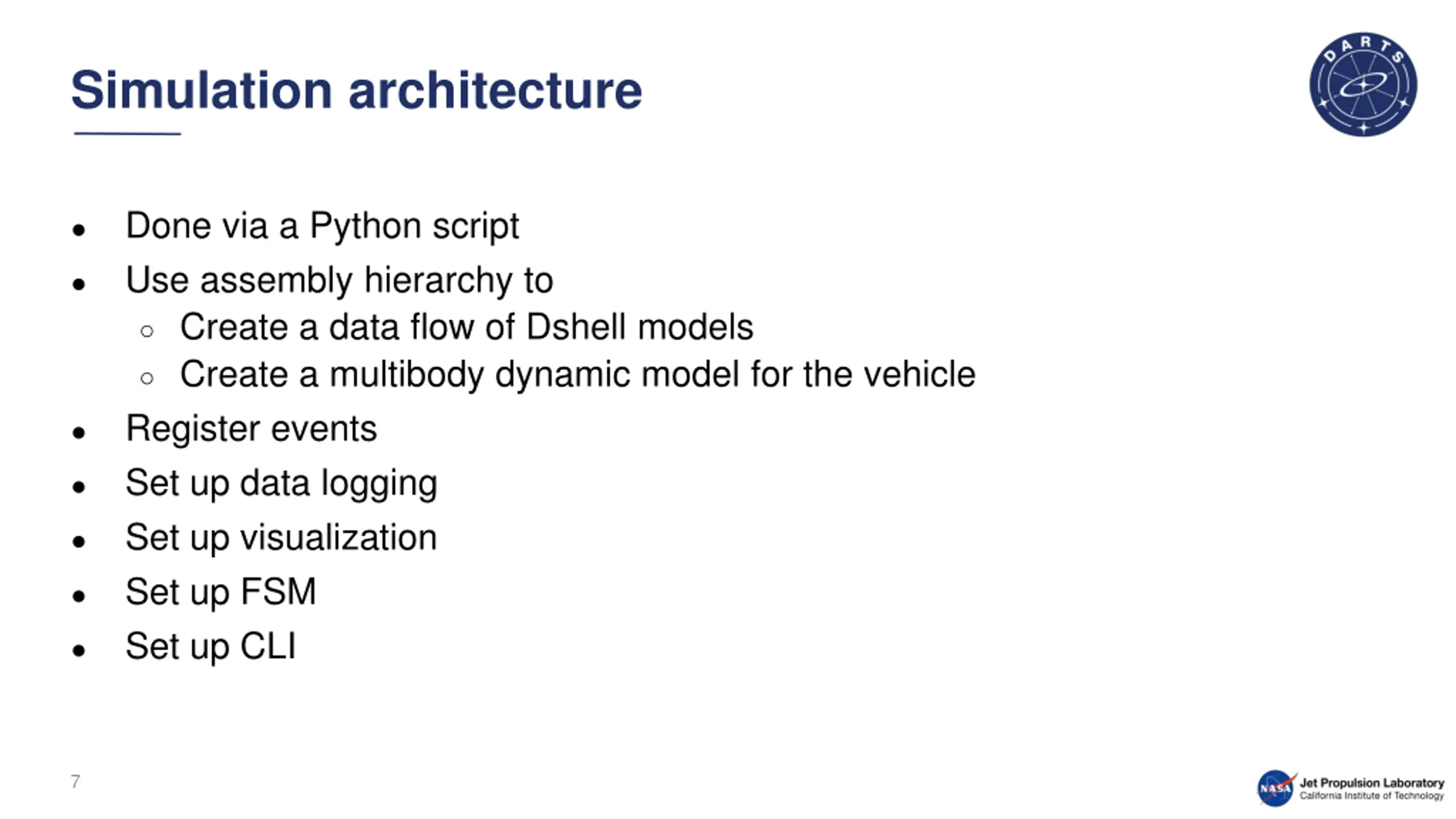 Simulation architecture

DARTS

- Done via a Python script
- Use assembly hierarchy to
  - Create a data flow of Dshell models
  - Create a multibody dynamic model for the vehicle
- Register events
- Set up data logging
- Set up visualization
- Set up FSM
- Set up CLI

7

NASA Jet Propulsion Laboratory
California Institute of Technology